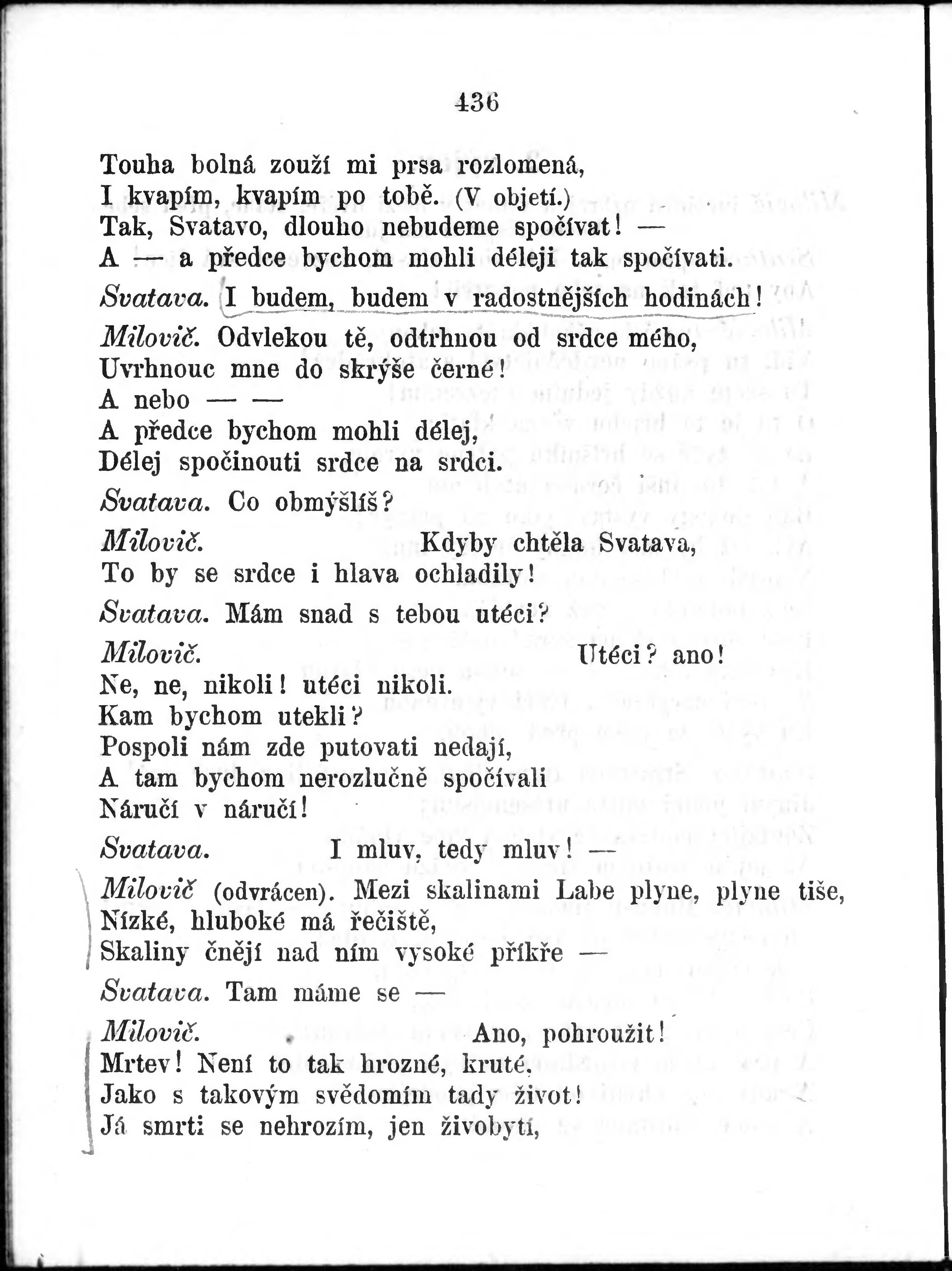 436

Touha bolná zouží mi prsa rozlomená,
I kvapím, kvapím po tobě. (V objetí.)
Tak, Svatavo, dlouho nebudeme spočívat! —
A — a předce bychom mohli déleji tak spočívati.

Svatava. I budem, budem v radostnějších hodinách!

Milovič. Odvlekou tě, odtrhnou od srdce mého,
Uvrhnouc mne do skrýše černé!
A nebo — —
A předce bychom mohli délej,
Délej spočinouti srdce na srdci.

Svatava. Co obmýšlíš?

Milovič. Kdyby chtěla Svatava,
To by se srdce i hlava ochladily!

Svatava. Mám snad s tebou utéci?

Milovič. Utéci? ano!
Ne, ne, nikoli! utéci nikoli.
Kam bychom utekli?
Pospoli nám zde putovati nedají,
A tam bychom nerozlučně spočívali
Náručí v náručí!

Svatava. I mluv, tedy mluv! —

Milovič (odvrácen). Mezi skalinami Labe plyne, plyne tiše,
Nízké, hluboké má řečiště,
Skaliny čnějí nad ním vysoké příkře —

Svatava. Tam máme se —

Milovič. Ano, pohroužit!
Mrtev! Není to tak hrozné, kruté,
Jako s takovým svědomím tady život!
Já smrti se nehrozím, jen živobytí,